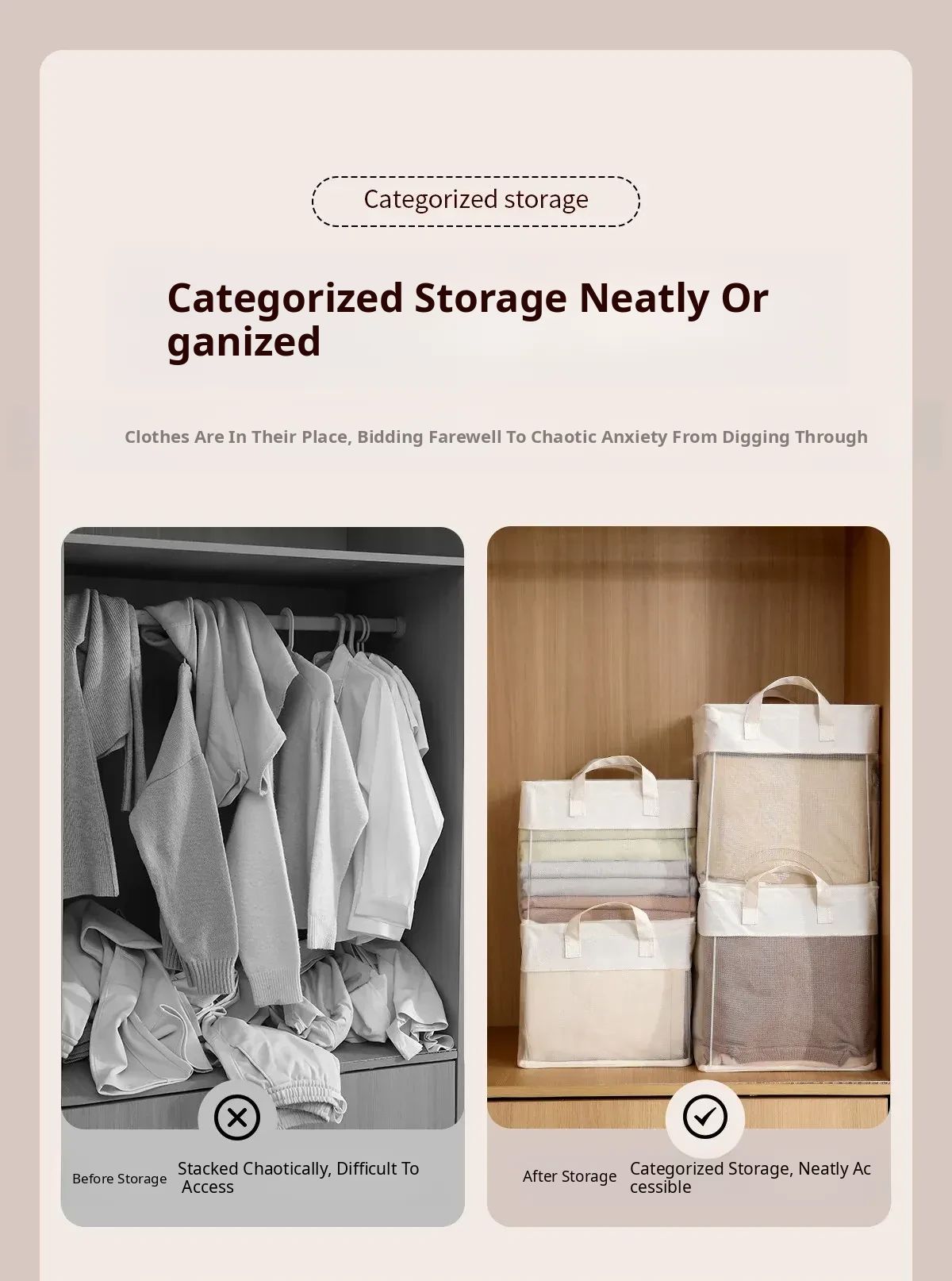 Categorized storage

Categorized Storage Neatly Or ganized

Clothes Are In Their Place, Bidding Farewell To Chaotic Anxiety From Digging Through

Before Storage

Stacked Chaotically, Difficult To Access

After Storage

Categorized Storage, Neatly Ac cessible